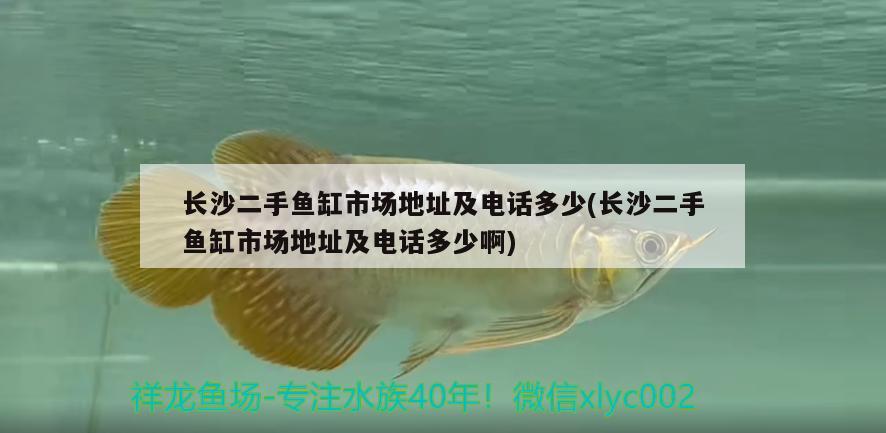 长沙二手鱼缸市场地址及电话多少(长沙二手鱼缸市场地址及电话多少啊)

祥龙鱼场-专注水族40年！微信xlyc002